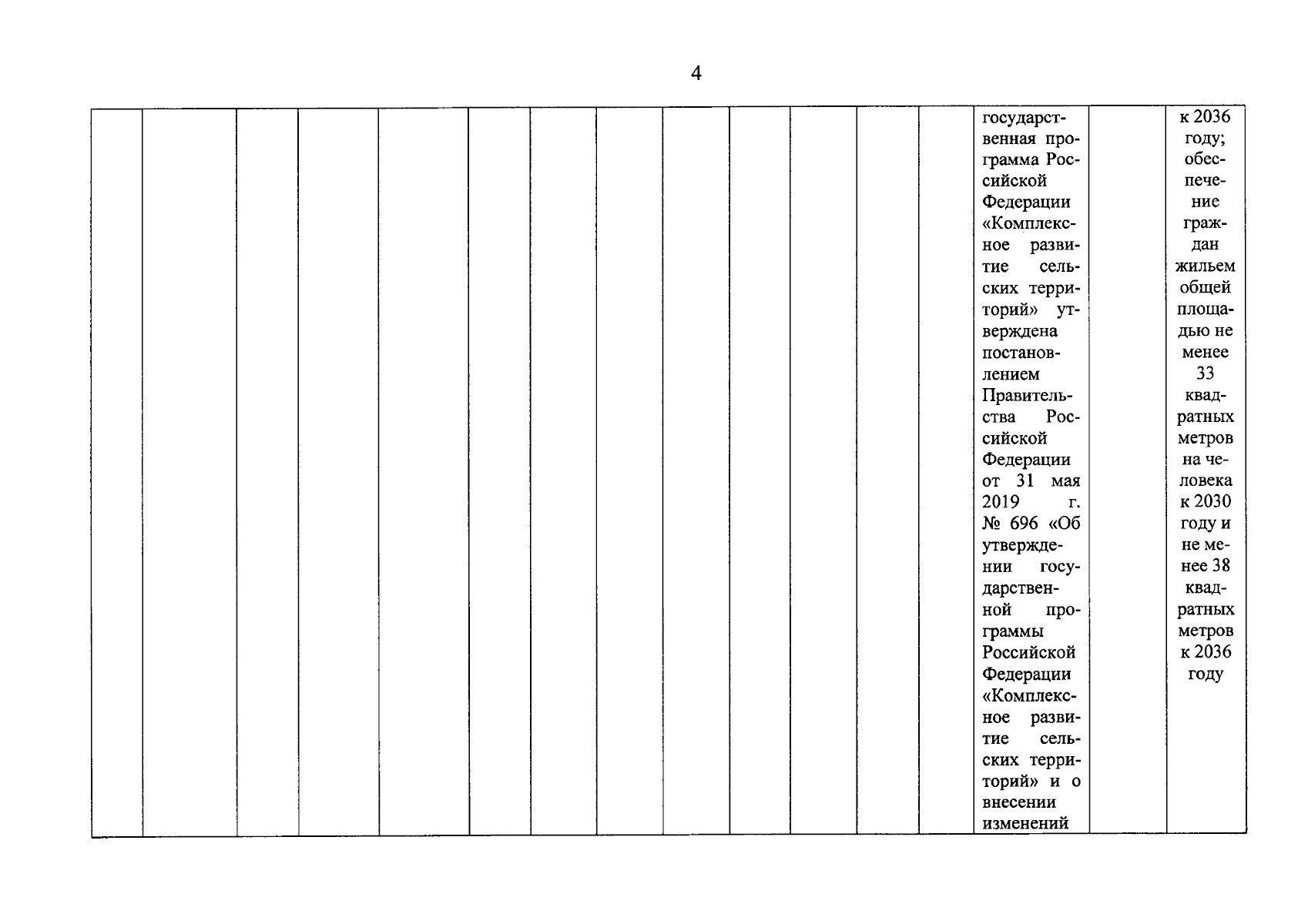 4

| | | | | | | | | | | | | | | | |
|---|---|---|---|---|---|---|---|---|---|---|---|---|---|---|---|
| | | | | | | | | | | | | | государственная программа Российской Федерации «Комплексное развитие сельских территорий» утверждена постановлением Правительства Российской Федерации от 31 мая 2019 г. № 696 «Об утверждении государственной программы Российской Федерации «Комплексное развитие сельских территорий» и о внесении изменений | | к 2036 году; обеспечение граждан жильем общей площадью не менее 33 квадратных метров на человека к 2030 году и не менее 38 квадратных метров к 2036 году |